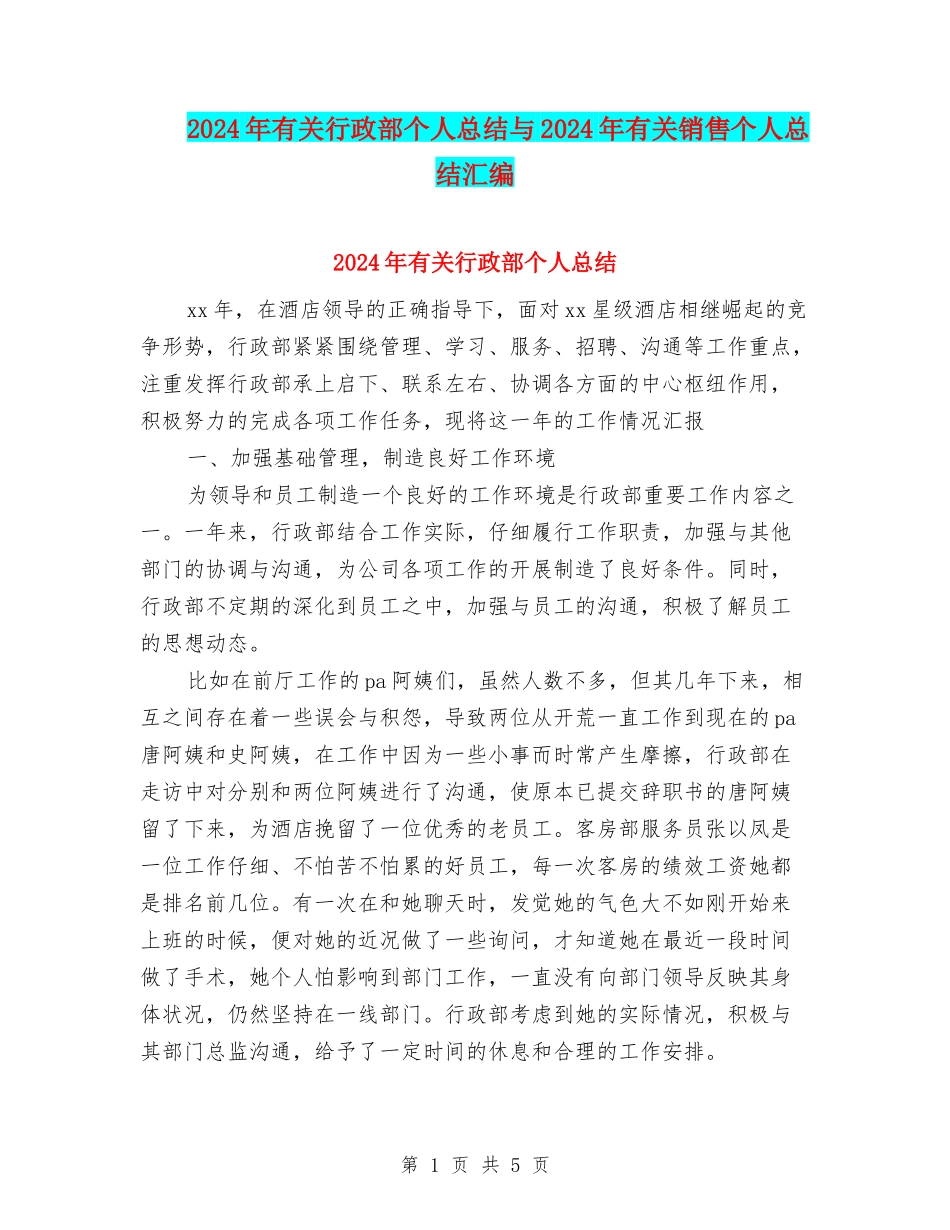 2024年有关行政部个人总结与2024年有关销售个人总结汇编

2024年有关行政部个人总结

xx年，在酒店领导的正确指导下，面对xx星级酒店相继崛起的竞争形势，行政部紧紧围绕管理、学习、服务、招聘、沟通等工作重点，注重发挥行政部承上启下、联系左右、协调各方面的中心枢纽作用，积极努力的完成各项工作任务，现将这一年的工作情况汇报

一、加强基础管理，制造良好工作环境

为领导和员工制造一个良好的工作环境是行政部重要工作内容之一。一年来，行政部结合工作实际，仔细履行工作职责，加强与其他部门的协调与沟通，为公司各项工作的开展制造了良好条件。同时，行政部不定期的深化到员工之中，加强与员工的沟通，积极了解员工的思想动态。

比如在前厅工作的pa阿姨们，虽然人数不多，但其几年下来，相互之间存在着一些误会与积怨，导致两位从开荒一直工作到现在的pa唐阿姨和史阿姨，在工作中因为一些小事而时常产生摩擦，行政部在走访中对分别和两位阿姨进行了沟通，使原本已提交辞职书的唐阿姨留了下来，为酒店挽留了一位优秀的老员工。客房部服务员张以凤是一位工作仔细、不怕苦不怕累的好员工，每一次客房的绩效工资她都是排名前几位。有一次在和她聊天时，发觉她的气色大不如刚开始来上班的时候，便对她的近况做了一些询问，才知道她在最近一段时间做了手术，她个人怕影响到部门工作，一直没有向部门领导反映其身体状况，仍然坚持在一线部门。行政部考虑到她的实际情况，积极与其部门总监沟通，给予了一定时间的休息和合理的工作安排。

第 1 页 共 5 页